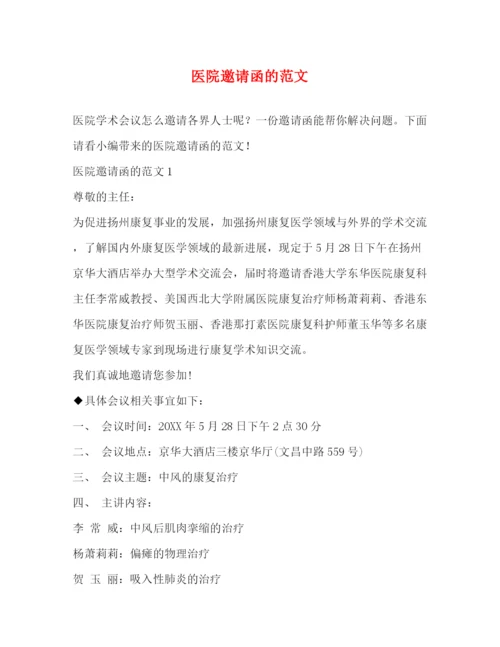 医院邀请函的范文

医院学术会议怎么邀请各界人士呢？一份邀请函能帮你解决问题。下面请看小编带来的医院邀请函的范文！

医院邀请函的范文 1

尊敬的主任：

为促进扬州康复事业的发展，加强扬州康复医学领域与外界的学术交流，了解国内外康复医学领域的最新进展，现定于 5 月 28 日下午在扬州京华大酒店举办大型学术交流会，届时将邀请香港大学东华医院康复科主任李常威教授、美国西北大学附属医院康复治疗师杨萧莉莉、香港东华医院康复治疗师贺玉丽、香港那打素医院康复科护师董玉华等多名康复医学领域专家到现场进行康复学术知识交流。

我们真诚地邀请您参加！

◆具体会议相关事宜如下：

一、 会议时间：20XX 年 5 月 28 日下午 2 点 30 分

二、 会议地点：京华大酒店三楼京华厅（文昌中路 559 号）

三、 会议主题：中风的康复治疗

四、 主讲内容：

李 常 威：中风后肌肉挛缩的治疗

杨萧莉莉：偏瘫的物理治疗

贺 玉 丽：吸入性肺炎的治疗